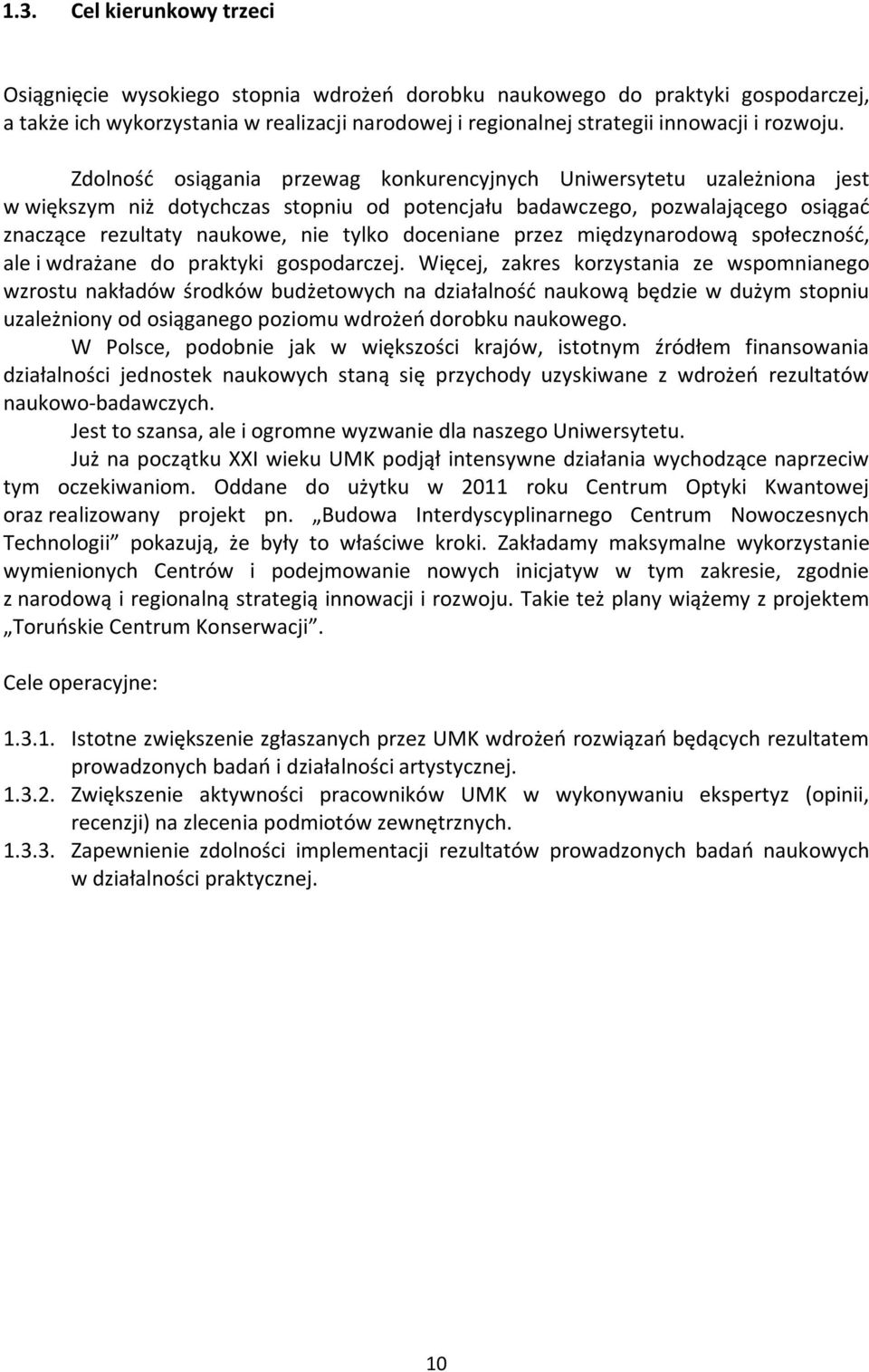 1.3. Cel kierunkowy trzeci

Osiągnięcie wysokiego stopnia wdrożeń dorobku naukowego do praktyki gospodarczej, a także ich wykorzystania w realizacji narodowej i regionalnej strategii innowacji i rozwoju.

Zdolność osiągania przewag konkurencyjnych Uniwersytetu uzależniona jest w większym niż dotychczas stopniu od potencjału badawczego, pozwalającego osiągać znaczące rezultaty naukowe, nie tylko doceniane przez międzynarodową społeczność, ale i wdrażane do praktyki gospodarczej. Więcej, zakres korzystania ze wspomnianego wzrostu nakładów środków budżetowych na działalność naukową będzie w dużym stopniu uzależniony od osiąganego poziomu wdrożeń dorobku naukowego.

W Polsce, podobnie jak w większości krajów, istotnym źródłem finansowania działalności jednostek naukowych staną się przychody uzyskiwane z wdrożeń rezultatów naukowo-badawczych.

Jest to szansa, ale i ogromne wyzwanie dla naszego Uniwersytetu.

Już na początku XXI wieku UMK podjął intensywne działania wychodzące naprzeciw tym oczekiwaniom. Oddane do użytku w 2011 roku Centrum Optyki Kwantowej oraz realizowany projekt pn. „Budowa Interdyscyplinarnego Centrum Nowoczesnych Technologii” pokazują, że były to właściwe kroki. Zakładamy maksymalne wykorzystanie wymienionych Centrów i podejmowanie nowych inicjatyw w tym zakresie, zgodnie z narodową i regionalną strategią innowacji i rozwoju. Takie też plany wiążemy z projektem „Toruńskie Centrum Konserwacji”.

Cele operacyjne:

1.3.1. Istotne zwiększenie zgłaszanych przez UMK wdrożeń rozwiązań będących rezultatem prowadzonych badań i działalności artystycznej.
1.3.2. Zwiększenie aktywności pracowników UMK w wykonywaniu ekspertyz (opinii, recenzji) na zlecenia podmiotów zewnętrznych.
1.3.3. Zapewnienie zdolności implementacji rezultatów prowadzonych badań naukowych w działalności praktycznej.

10